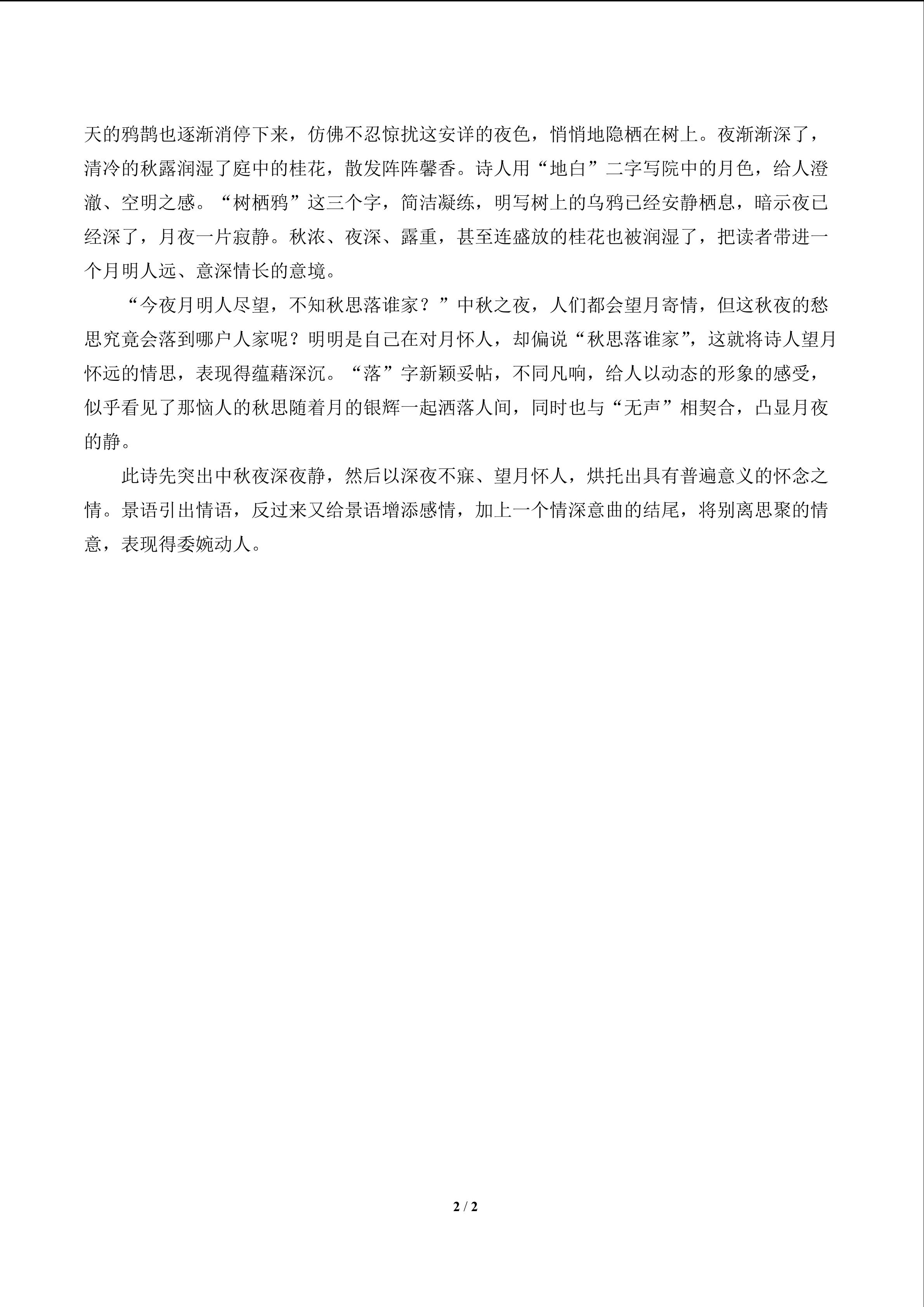 天的鸦鹊也逐渐消停下来，仿佛不忍惊扰这安详的夜色，悄悄地隐栖在树上。夜渐渐深了，清冷的秋露润湿了庭中的桂花，散发阵阵馨香。诗人用“地白”二字写院中的月色，给人澄澈、空明之感。“树栖鸦”这三个字，简洁凝练，明写树上的乌鸦已经安静栖息，暗示夜已经深了，月夜一片寂静。秋浓、夜深、露重，甚至连盛放的桂花也被润湿了，把读者带进一个月明人远、意深情长的意境。

“今夜月明人尽望，不知秋思落谁家？”中秋之夜，人们都会望月寄情，但这秋夜的愁思究竟会落到哪户人家呢？明明是自己在对月怀人，却偏说“秋思落谁家”，这就将诗人望月怀远的情思，表现得蕴藉深沉。“落”字新颖妥帖，不同凡响，给人以动态的形象的感受，似乎看见了那恼人的秋思随着月的银辉一起洒落人间，同时也与“无声”相契合，凸显月夜的静。

此诗先突出中秋夜深夜静，然后以深夜不寐、望月怀人，烘托出具有普遍意义的怀念之情。景语引出情语，反过来又给景语增添感情，加上一个情深意曲的结尾，将别离思聚的情意，表现得委婉动人。

2 / 2